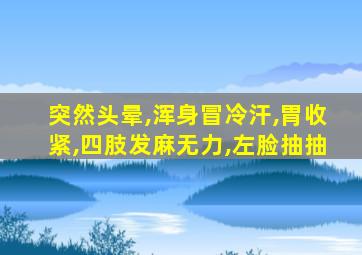 突然头晕,浑身冒冷汗,胃收紧,四肢发麻无力,左脸抽抽